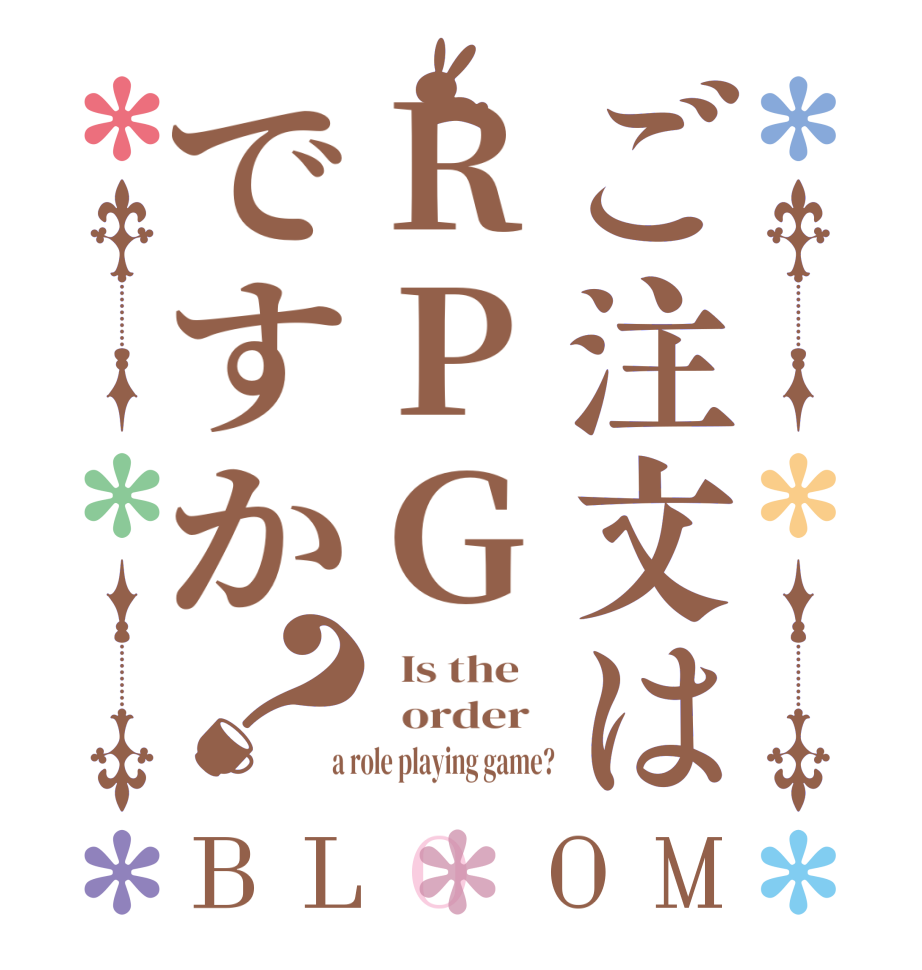 ご注文は
RPG
ですか?

Is the order a role playing game?

BLOOM